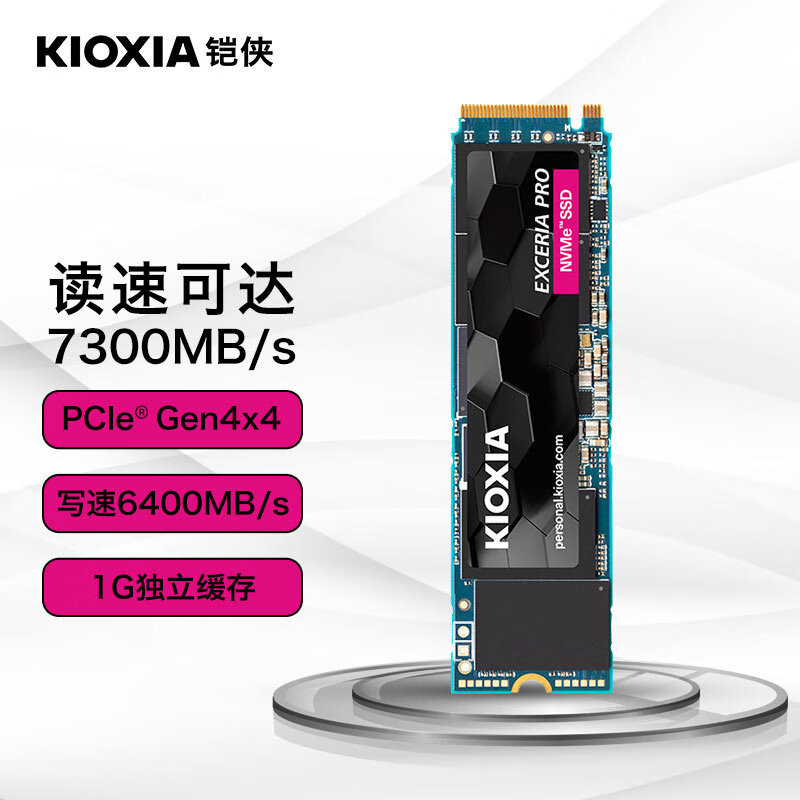 KIOXIA 铠侠

读速可达
7300MB/s

PCIe® Gen4x4

写速6400MB/s

1G独立缓存

EXCERIA PRO
NVMe™ SSD

KIOXIA
personal.kioxia.com